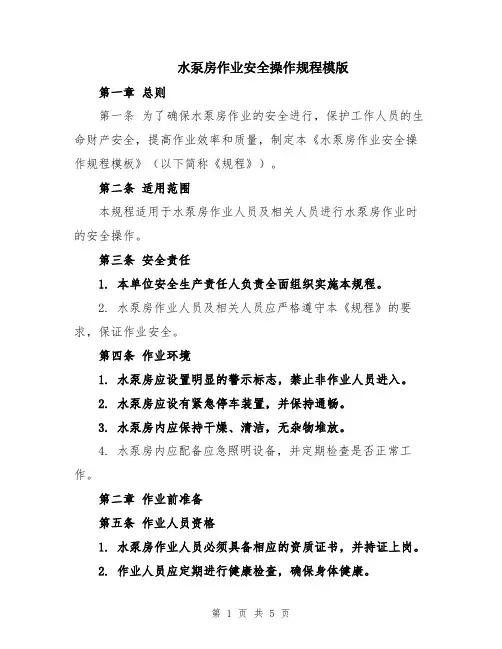 水泵房作业安全操作规程模版

第一章 总则

第一条 为了确保水泵房作业的安全进行，保护工作人员的生命财产安全，提高作业效率和质量，制定本《水泵房作业安全操作规程模板》（以下简称《规程》）。

第二条 适用范围

本规程适用于水泵房作业人员及相关人员进行水泵房作业时的安全操作。

第三条 安全责任

1. 本单位安全生产责任人负责全面组织实施本规程。

2. 水泵房作业人员及相关人员应严格遵守本《规程》的要求，保证作业安全。

第四条 作业环境

1. 水泵房应设置明显的警示标志，禁止非作业人员进入。

2. 水泵房应设有紧急停车装置，并保持通畅。

3. 水泵房内应保持干燥、清洁，无杂物堆放。

4. 水泵房内应配备应急照明设备，并定期检查是否正常工作。

第二章 作业前准备

第五条 作业人员资格

1. 水泵房作业人员必须具备相应的资质证书，并持证上岗。

2. 作业人员应定期进行健康检查，确保身体健康。

第 1 页 共 5 页